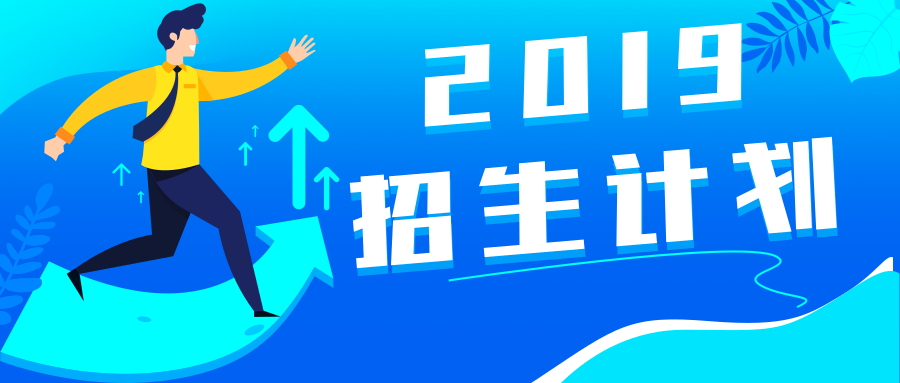 2019
招生计划